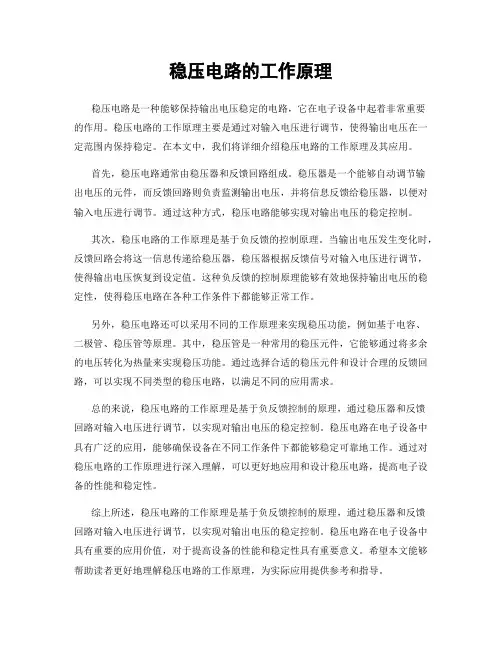 稳压电路的工作原理

稳压电路是一种能够保持输出电压稳定的电路，它在电子设备中起着非常重要的作用。稳压电路的工作原理主要是通过对输入电压进行调节，使得输出电压在一定范围内保持稳定。在本文中，我们将详细介绍稳压电路的工作原理及其应用。

首先，稳压电路通常由稳压器和反馈回路组成。稳压器是一个能够自动调节输出电压的元件，而反馈回路则负责监测输出电压，并将信息反馈给稳压器，以便对输入电压进行调节。通过这种方式，稳压电路能够实现对输出电压的稳定控制。

其次，稳压电路的工作原理是基于负反馈的控制原理。当输出电压发生变化时，反馈回路会将这一信息传递给稳压器，稳压器根据反馈信号对输入电压进行调节，使得输出电压恢复到设定值。这种负反馈的控制原理能够有效地保持输出电压的稳定性，使得稳压电路在各种工作条件下都能够正常工作。

另外，稳压电路还可以采用不同的工作原理来实现稳压功能，例如基于电容、二极管、稳压管等原理。其中，稳压管是一种常用的稳压元件，它能够通过将多余的电压转化为热量来实现稳压功能。通过选择合适的稳压元件和设计合理的反馈回路，可以实现不同类型的稳压电路，以满足不同的应用需求。

总的来说，稳压电路的工作原理是基于负反馈控制的原理，通过稳压器和反馈回路对输入电压进行调节，以实现对输出电压的稳定控制。稳压电路在电子设备中具有广泛的应用，能够确保设备在不同工作条件下都能够稳定可靠地工作。通过对稳压电路的工作原理进行深入理解，可以更好地应用和设计稳压电路，提高电子设备的性能和稳定性。

综上所述，稳压电路的工作原理是基于负反馈控制的原理，通过稳压器和反馈回路对输入电压进行调节，以实现对输出电压的稳定控制。稳压电路在电子设备中具有重要的应用价值，对于提高设备的性能和稳定性具有重要意义。希望本文能够帮助读者更好地理解稳压电路的工作原理，为实际应用提供参考和指导。